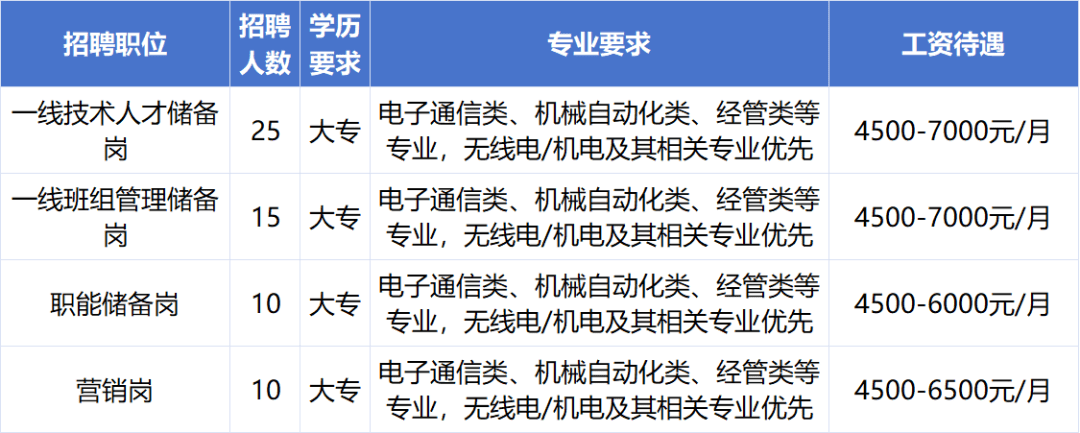 | 招聘职位 | 招聘人数 | 学历要求 | 专业要求 | 工资待遇 |
|---|---|---|---|---|
| 一线技术人才储备岗 | 25 | 大专 | 电子通信类、机械自动化类、经管类等专业，无线电/机电及其相关专业优先 | 4500-7000元/月 |
| 一线班组管理储备岗 | 15 | 大专 | 电子通信类、机械自动化类、经管类等专业，无线电/机电及其相关专业优先 | 4500-7000元/月 |
| 职能储备岗 | 10 | 大专 | 电子通信类、机械自动化类、经管类等专业，无线电/机电及其相关专业优先 | 4500-6000元/月 |
| 营销岗 | 10 | 大专 | 电子通信类、机械自动化类、经管类等专业，无线电/机电及其相关专业优先 | 4500-6500元/月 |